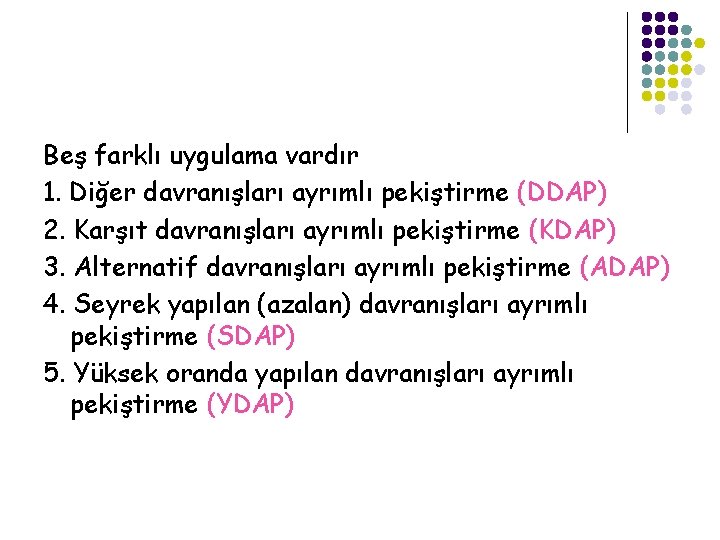 Beş farklı uygulama vardır
1. Diğer davranışları ayrımlı pekiştirme (DDAP)
2. Karşıt davranışları ayrımlı pekiştirme (KDAP)
3. Alternatif davranışları ayrımlı pekiştirme (ADAP)
4. Seyrek yapılan (azalan) davranışları ayrımlı pekiştirme (SDAP)
5. Yüksek oranda yapılan davranışları ayrımlı pekiştirme (YDAP)